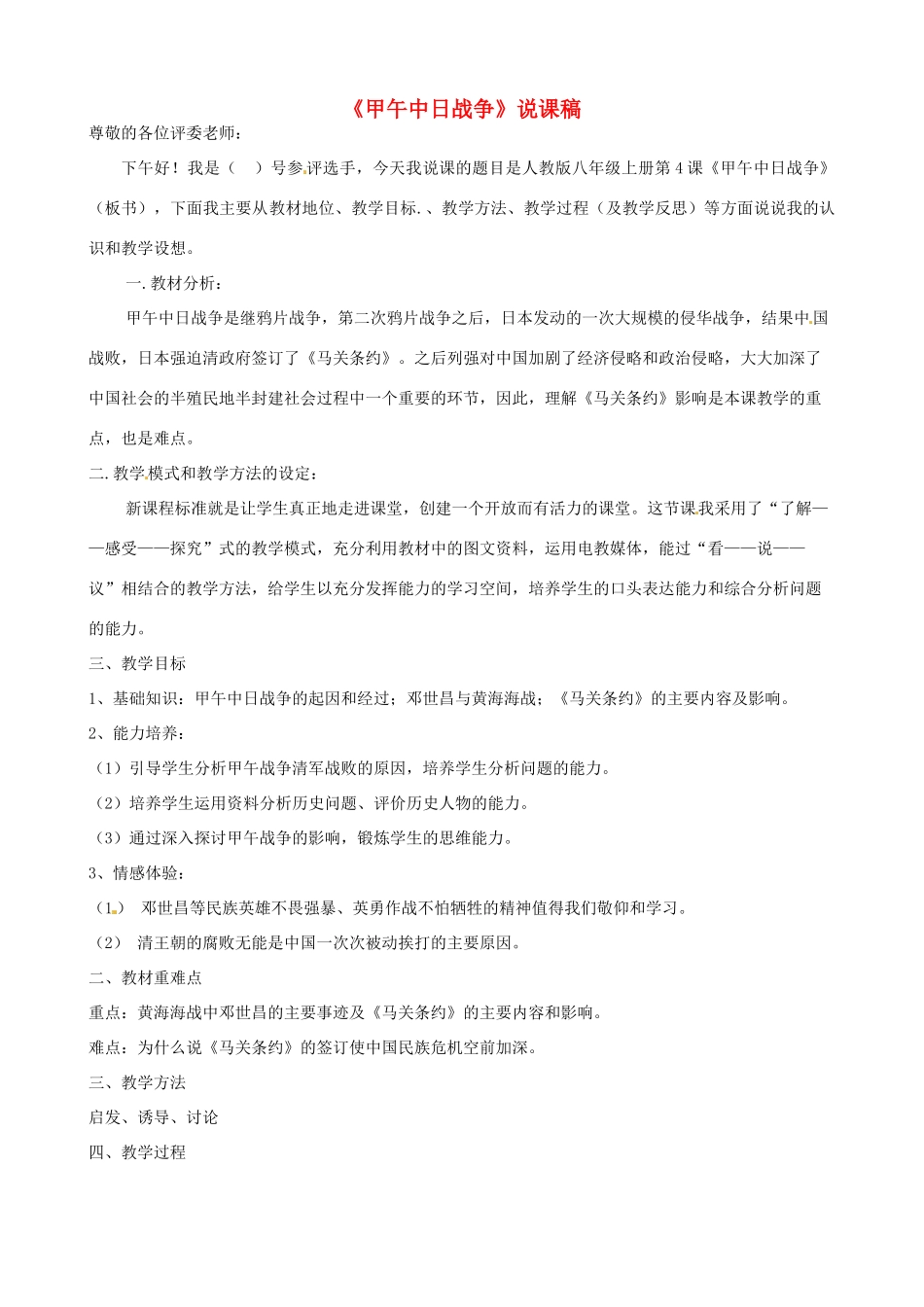 《甲午中日战争》说课稿

尊敬的各位评委老师：

下午好！我是（ ）号参评选手，今天我说课的题目是人教版八年级上册第4课《甲午中日战争》（板书），下面我主要从教材地位、教学目标.、教学方法、教学过程（及教学反思）等方面说说我的认识和教学设想。

一.教材分析：

甲午中日战争是继鸦片战争，第二次鸦片战争之后，日本发动的一次大规模的侵华战争，结果中国战败，日本强迫清政府签订了《马关条约》。之后列强对中国加剧了经济侵略和政治侵略，大大加深了中国社会的半殖民地半封建社会过程中一个重要的环节，因此，理解《马关条约》影响是本课教学的重点，也是难点。

二.教学模式和教学方法的设定：

新课程标准就是让学生真正地走进课堂，创建一个开放而有活力的课堂。这节课我采用了“了解——感受——探究”式的教学模式，充分利用教材中的图文资料，运用电教媒体，能过“看——说——议”相结合的教学方法，给学生以充分发挥能力的学习空间，培养学生的口头表达能力和综合分析问题的能力。

三、教学目标

1、基础知识：甲午中日战争的起因和经过；邓世昌与黄海海战；《马关条约》的主要内容及影响。

2、能力培养：

（1）引导学生分析甲午战争清军战败的原因，培养学生分析问题的能力。

（2）培养学生运用资料分析历史问题、评价历史人物的能力。

（3）通过深入探讨甲午战争的影响，锻炼学生的思维能力。

3、情感体验：

（1） 邓世昌等民族英雄不畏强暴、英勇作战不怕牺牲的精神值得我们敬仰和学习。

（2） 清王朝的腐败无能是中国一次次被动挨打的主要原因。

二、教材重难点

重点：黄海海战中邓世昌的主要事迹及《马关条约》的主要内容和影响。

难点：为什么说《马关条约》的签订使中国民族危机空前加深。

三、教学方法

启发、诱导、讨论

四、教学过程